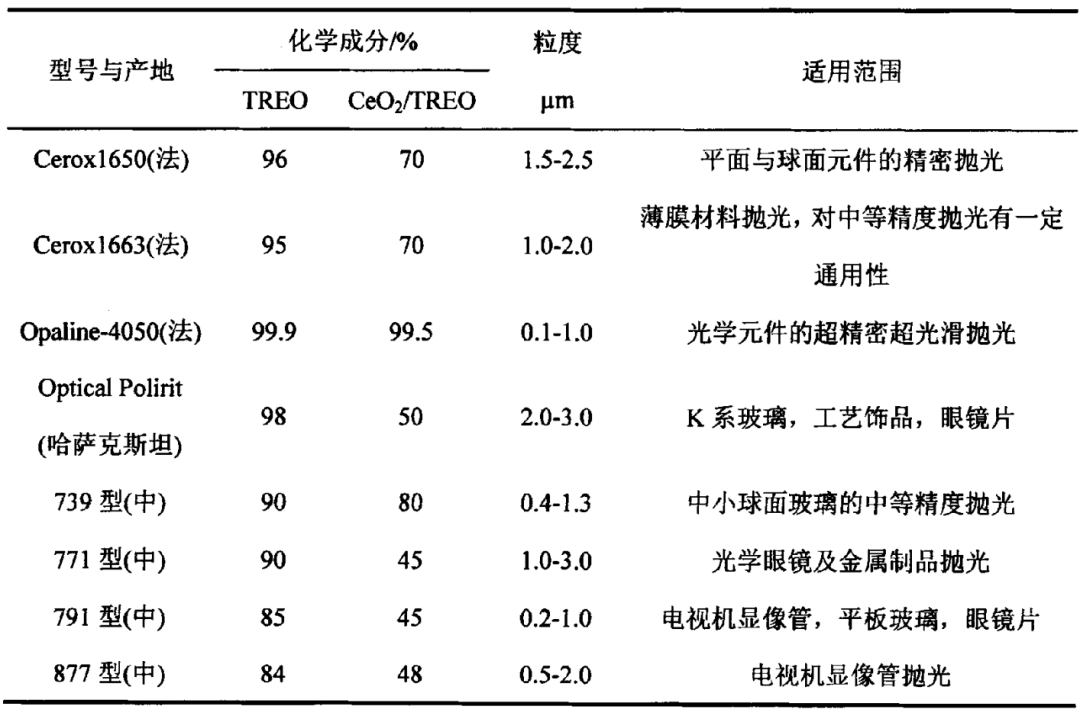 | 型号与产地 | 化学成分/% TREO | 化学成分/% $CeO_2$/TREO | 粒度 μm | 适用范围 |
|---|---|---|---|---|
| Cerox1650(法) | 96 | 70 | 1.5-2.5 | 平面与球面元件的精密抛光 |
| Cerox1663(法) | 95 | 70 | 1.0-2.0 | 薄膜材料抛光，对中等精度抛光有一定通用性 |
| Opaline-4050(法) | 99.9 | 99.5 | 0.1-1.0 | 光学元件的超精密超光滑抛光 |
| Optical Polirit (哈萨克斯坦) | 98 | 50 | 2.0-3.0 | K 系玻璃，工艺饰品，眼镜片 |
| 739 型(中) | 90 | 80 | 0.4-1.3 | 中小球面玻璃的中等精度抛光 |
| 771 型(中) | 90 | 45 | 1.0-3.0 | 光学眼镜及金属制品抛光 |
| 791 型(中) | 85 | 45 | 0.2-1.0 | 电视机显像管，平板玻璃，眼镜片 |
| 877 型(中) | 84 | 48 | 0.5-2.0 | 电视机显像管抛光 |